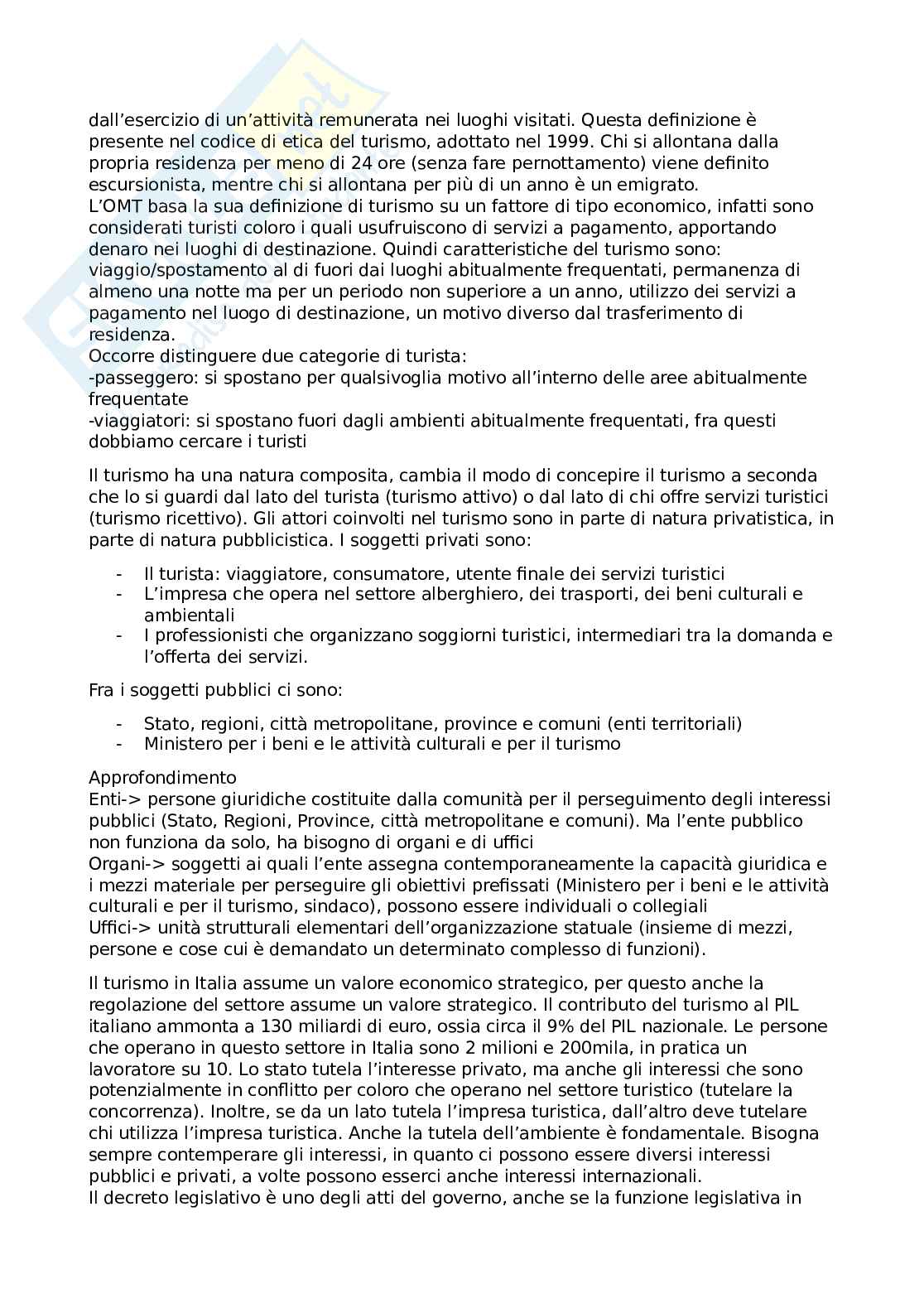 dall'esercizio di un'attività remunerata nei luoghi visitati. Questa definizione è presente nel codice di etica del turismo, adottato nel 1999. Chi si allontana dalla propria residenza per meno di 24 ore (senza fare pernottamento) viene definito escursionista, mentre chi si allontana per più di un anno è un emigrato.
L'OMT basa la sua definizione di turismo su un fattore di tipo economico, infatti sono considerati turisti coloro i quali usufruiscono di servizi a pagamento, apportando denaro nei luoghi di destinazione. Quindi caratteristiche del turismo sono: viaggio/spostamento al di fuori dai luoghi abitualmente frequentati, permanenza di almeno una notte ma per un periodo non superiore a un anno, utilizzo dei servizi a pagamento nel luogo di destinazione, un motivo diverso dal trasferimento di residenza.
Occorre distinguere due categorie di turista:
-passeggero: si spostano per qualsivoglia motivo all'interno delle aree abitualmente frequentate
-viaggiatori: si spostano fuori dagli ambienti abitualmente frequentati, fra questi dobbiamo cercare i turisti

Il turismo ha una natura composita, cambia il modo di concepire il turismo a seconda che lo si guardi dal lato del turista (turismo attivo) o dal lato di chi offre servizi turistici (turismo ricettivo). Gli attori coinvolti nel turismo sono in parte di natura privatistica, in parte di natura pubblicistica. I soggetti privati sono:

- Il turista: viaggiatore, consumatore, utente finale dei servizi turistici
- L'impresa che opera nel settore alberghiero, dei trasporti, dei beni culturali e ambientali
- I professionisti che organizzano soggiorni turistici, intermediari tra la domanda e l'offerta dei servizi.

Fra i soggetti pubblici ci sono:

- Stato, regioni, città metropolitane, province e comuni (enti territoriali)
- Ministero per i beni e le attività culturali e per il turismo

Approfondimento
Enti-> persone giuridiche costituite dalla comunità per il perseguimento degli interessi pubblici (Stato, Regioni, Province, città metropolitane e comuni). Ma l'ente pubblico non funziona da solo, ha bisogno di organi e di uffici
Organi-> soggetti ai quali l'ente assegna contemporaneamente la capacità giuridica e i mezzi materiale per perseguire gli obiettivi prefissati (Ministero per i beni e le attività culturali e per il turismo, sindaco), possono essere individuali o collegiali
Uffici-> unità strutturali elementari dell'organizzazione statuale (insieme di mezzi, persone e cose cui è demandato un determinato complesso di funzioni).

Il turismo in Italia assume un valore economico strategico, per questo anche la regolazione del settore assume un valore strategico. Il contributo del turismo al PIL italiano ammonta a 130 miliardi di euro, ossia circa il 9% del PIL nazionale. Le persone che operano in questo settore in Italia sono 2 milioni e 200mila, in pratica un lavoratore su 10. Lo stato tutela l'interesse privato, ma anche gli interessi che sono potenzialmente in conflitto per coloro che operano nel settore turistico (tutelare la concorrenza). Inoltre, se da un lato tutela l'impresa turistica, dall'altro deve tutelare chi utilizza l'impresa turistica. Anche la tutela dell'ambiente è fondamentale. Bisogna sempre contemperare gli interessi, in quanto ci possono essere diversi interessi pubblici e privati, a volte possono esserci anche interessi internazionali.
Il decreto legislativo è uno degli atti del governo, anche se la funzione legislativa in